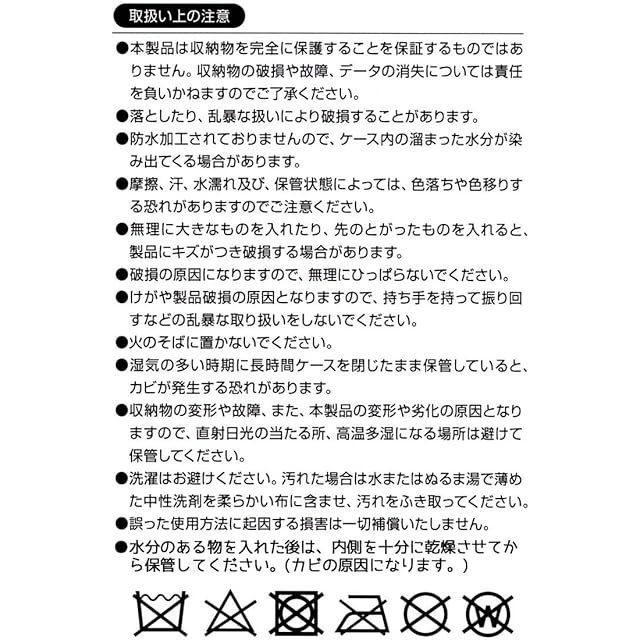 取扱い上の注意

●本製品は収納物を完全に保護することを保証するものではありません。収納物の破損や故障、データの消失については責任を負いかねますのでご了承ください。

●落としたり、乱暴な扱いにより破損することがあります。

●防水加工されておりませんので、ケース内の溜まった水分が染み出てくる場合があります。

●摩擦、汗、水濡れ及び、保管状態によっては、色落ちや色移りする恐れがありますのでご注意ください。

●無理に大きなものを入れたり、先のとがったものを入れると、製品にキズがつき破損する場合があります。

●破損の原因になりますので、無理にひっぱらないでください。

●けがや製品破損の原因となりますので、持ち手を持って振り回すなどの乱暴な取り扱いをしないでください。

●火のそばに置かないでください。

●湿気の多い時期に長時間ケースを閉じたまま保管していると、カビが発生する恐れがあります。

●収納物の変形や故障、また、本製品の変形や劣化の原因となりますので、直射日光の当たる所、高温多湿になる場所は避けて保管してください。

●洗濯はお避けください。汚れた場合は水またはぬるま湯で薄めた中性洗剤を柔らかい布に含ませ、汚れをふき取ってください。

●誤った使用方法に起因する損害は一切補償いたしません。

●水分のある物を入れた後は、内側を十分に乾燥させてから保管してください。(カビの原因になります。)

W